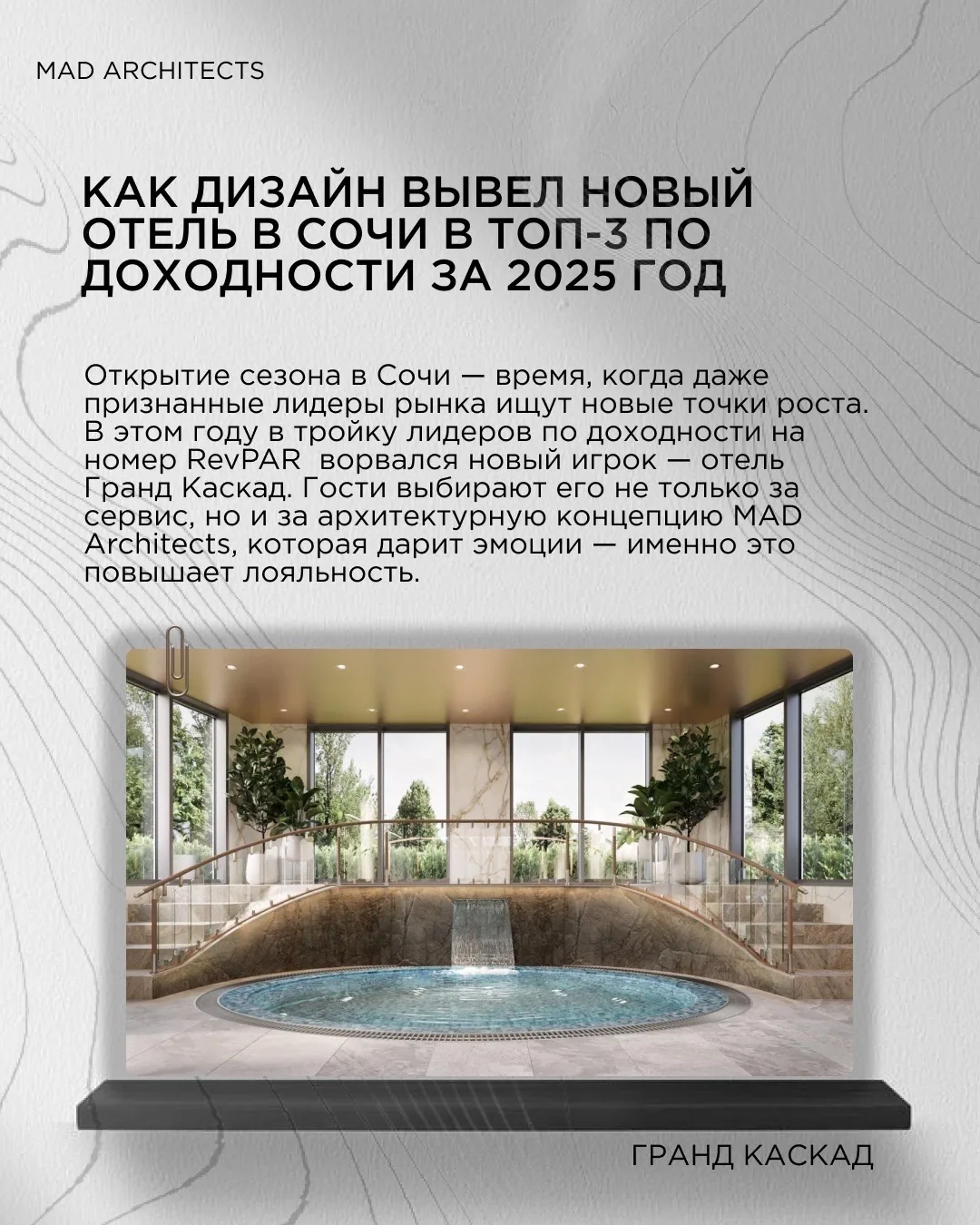 MAD ARCHITECTS

КАК ДИЗАЙН ВЫВЕЛ НОВЫЙ ОТЕЛЬ В СОЧИ В ТОП-3 ПО ДОХОДНОСТИ ЗА 2025 ГОД

Открытие сезона в Сочи — время, когда даже признанные лидеры рынка ищут новые точки роста. В этом году в тройку лидеров по доходности на номер RevPAR ворвался новый игрок — отель Гранд Каскад. Гости выбирают его не только за сервис, но и за архитектурную концепцию MAD Architects, которая дарит эмоции — именно это повышает лояльность.

ГРАНД КАСКАД